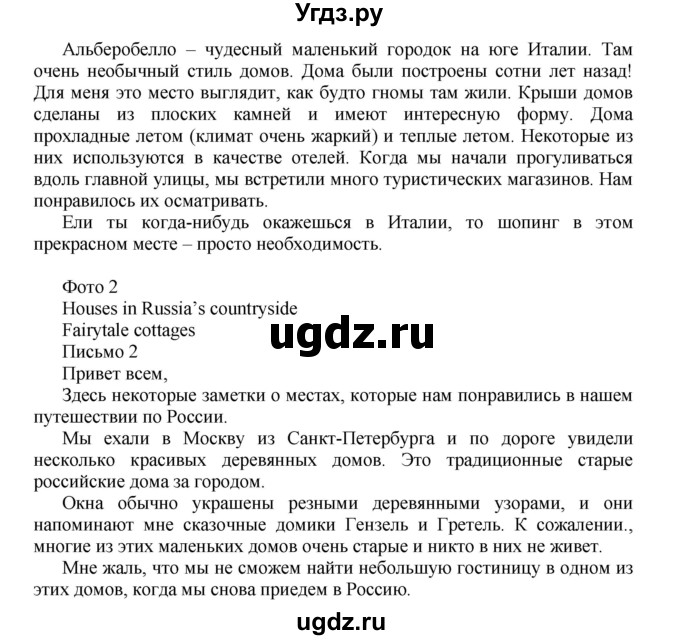 Угдз.ру

Альберобелло – чудесный маленький городок на юге Италии. Там очень необычный стиль домов. Дома были построены сотни лет назад! Для меня это место выглядит, как будто гномы там жили. Крыши домов сделаны из плоских камней и имеют интересную форму. Дома прохладные летом (климат очень жаркий) и теплые летом. Некоторые из них используются в качестве отелей. Когда мы начали прогуливаться вдоль главной улицы, мы встретили много туристических магазинов. Нам понравилось их осматривать.

Ели ты когда-нибудь окажешься в Италии, то шопинг в этом прекрасном месте – просто необходимость.

Фото 2
Houses in Russia's countryside
Fairytale cottages
ugdz.ru
Письмо 2
Привет всем,
Здесь некоторые заметки о местах, которые нам понравились в нашем путешествии по России.

Мы ехали в Москву из Санкт-Петербурга и по дороге увидели несколько красивых деревянных домов. Это традиционные старые российские дома за городом.

Окна обычно украшены резными деревянными узорами, и они напоминают мне сказочные домики Гензель и Гретель. К сожалении., многие из этих маленьких домов очень старые и никто в них не живет.

Мне жаль, что мы не сможем найти небольшую гостиницу в одном из этих домов, когда мы снова приедем в Россию.

ugdz.ru